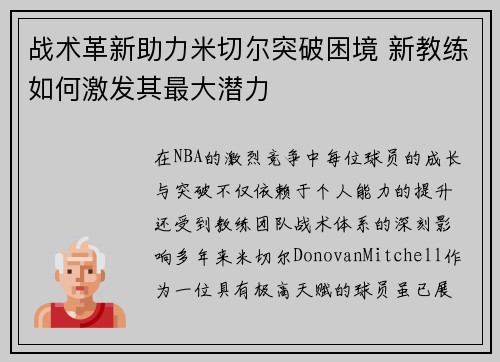 战术革新助力米切尔突破困境 新教练如何激发其最大潜力

在NBA的激烈竞争中每位球员的成长与突破不仅依赖于个人能力的提升还受到教练团队战术体系的深刻影响多年来米切尔DonovanMitchell作为一位具有极高天赋的球员虽已展